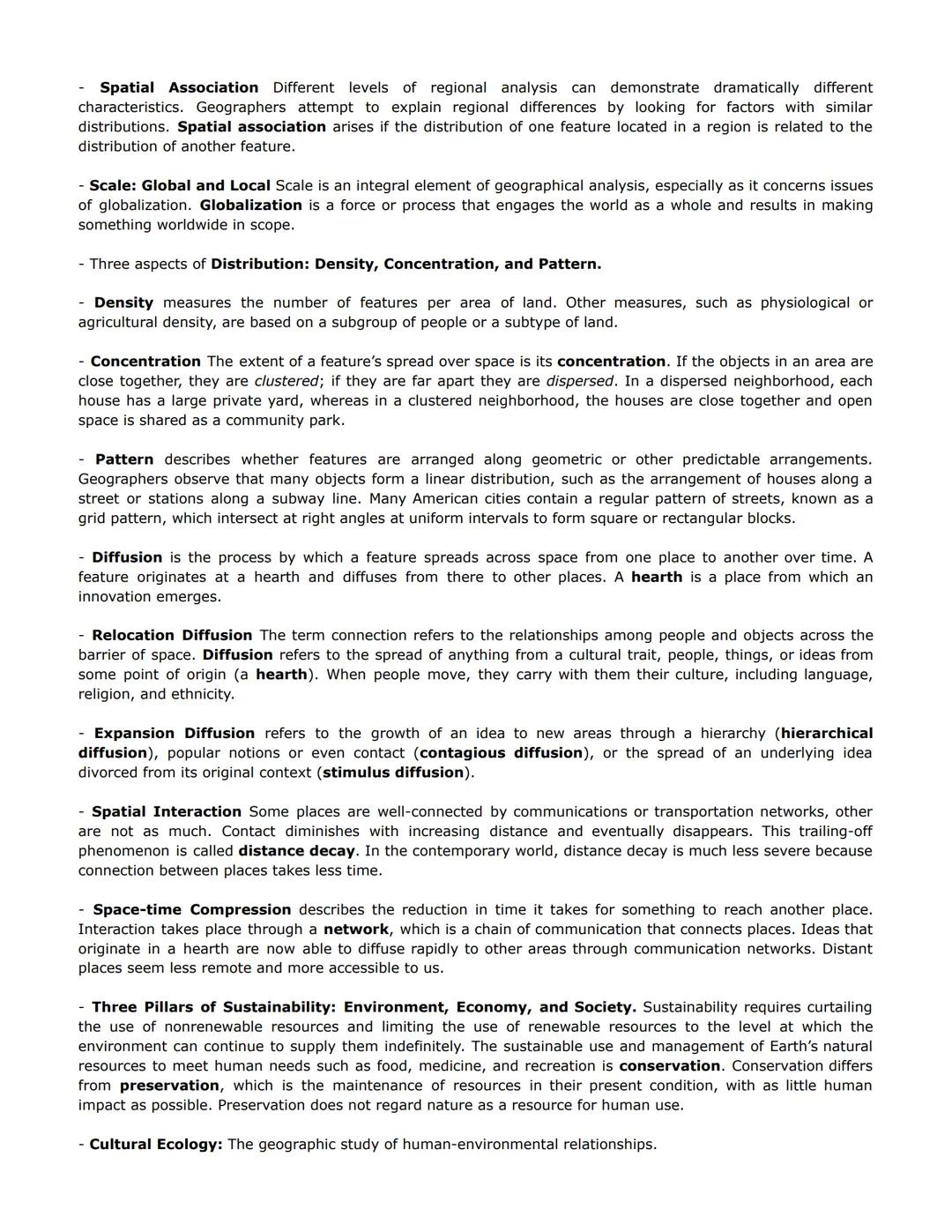 - Spatial Association Different levels of regional analysis can demonstrate dramatically different characteristics. Geographers attempt to explain regional differences by looking for factors with similar distributions. Spatial association arises if the distribution of one feature located in a region is related to the distribution of another feature.

- Scale: Global and Local Scale is an integral element of geographical analysis, especially as it concerns issues of globalization. Globalization is a force or process that engages the world as a whole and results in making something worldwide in scope.

- Three aspects of Distribution: Density, Concentration, and Pattern.

- Density measures the number of features per area of land. Other measures, such as physiological or agricultural density, are based on a subgroup of people or a subtype of land.

- Concentration The extent of a feature's spread over space is its concentration. If the objects in an area are close together, they are clustered; if they are far apart they are dispersed. In a dispersed neighborhood, each house has a large private yard, whereas in a clustered neighborhood, the houses are close together and open space is shared as a community park.

- Pattern describes whether features are arranged along geometric or other predictable arrangements. Geographers observe that many objects form a linear distribution, such as the arrangement of houses along a street or stations along a subway line. Many American cities contain a regular pattern of streets, known as a grid pattern, which intersect at right angles at uniform intervals to form square or rectangular blocks.

- Diffusion is the process by which a feature spreads across space from one place to another over time. A feature originates at a hearth and diffuses from there to other places. A hearth is a place from which an innovation emerges.

- Relocation Diffusion The term connection refers to the relationships among people and objects across the barrier of space. Diffusion refers to the spread of anything from a cultural trait, people, things, or ideas from some point of origin (a hearth). When people move, they carry with them their culture, including language, religion, and ethnicity.

- Expansion Diffusion refers to the growth of an idea to new areas through a hierarchy (hierarchical diffusion), popular notions or even contact (contagious diffusion), or the spread of an underlying idea divorced from its original context (stimulus diffusion).

- Spatial Interaction Some places are well-connected by communications or transportation networks, other are not as much. Contact diminishes with increasing distance and eventually disappears. This trailing-off phenomenon is called distance decay. In the contemporary world, distance decay is much less severe because connection between places takes less time.

- Space-time Compression describes the reduction in time it takes for something to reach another place. Interaction takes place through a network, which is a chain of communication that connects places. Ideas that originate in a hearth are now able to diffuse rapidly to other areas through communication networks. Distant places seem less remote and more accessible to us.

- Three Pillars of Sustainability: Environment, Economy, and Society. Sustainability requires curtailing the use of nonrenewable resources and limiting the use of renewable resources to the level at which the environment can continue to supply them indefinitely. The sustainable use and management of Earth's natural resources to meet human needs such as food, medicine, and recreation is conservation. Conservation differs from preservation, which is the maintenance of resources in their present condition, with as little human impact as possible. Preservation does not regard nature as a resource for human use.

- Cultural Ecology: The geographic study of human-environmental relationships.